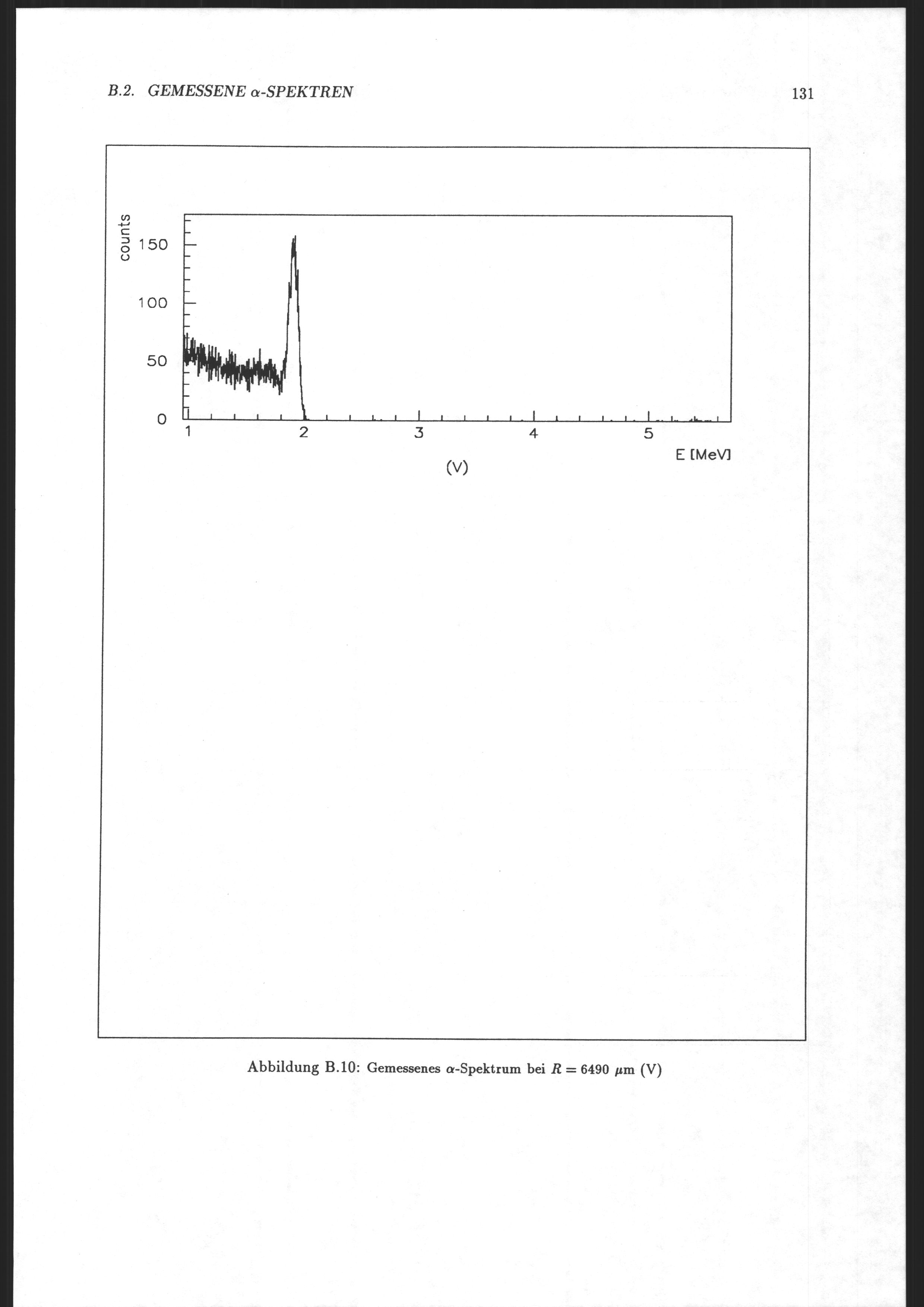 B.2. GEMESSENE $\alpha$-SPEKTREN

131

counts

150

100

50

0

1

2

3

4

5

E [MeV]

(V)

Abbildung B.10: Gemessenes $\alpha$-Spektrum bei $R = 6490$ $\mu$m (V)